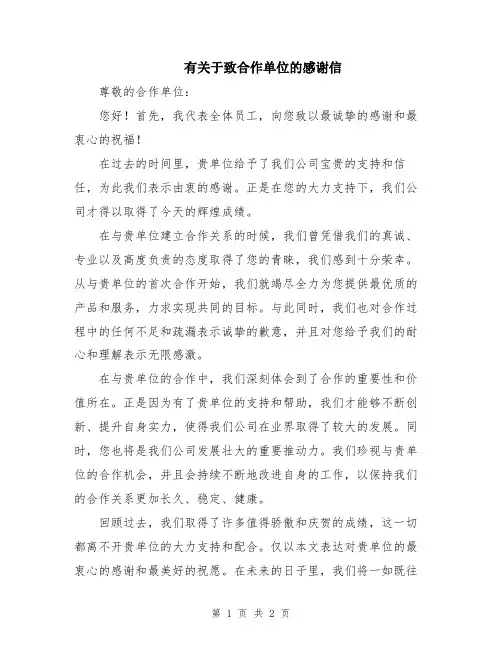 有关于致合作单位的感谢信

尊敬的合作单位：

您好！首先，我代表全体员工，向您致以最诚挚的感谢和最衷心的祝福！

在过去的时间里，贵单位给予了我们公司宝贵的支持和信任，为此我们表示由衷的感谢。正是在您的大力支持下，我们公司才得以取得了今天的辉煌成绩。

在与贵单位建立合作关系的时候，我们曾凭借我们的真诚、专业以及高度负责的态度取得了您的青睐，我们感到十分荣幸。从与贵单位的首次合作开始，我们就竭尽全力为您提供最优质的产品和服务，力求实现共同的目标。与此同时，我们也对合作过程中的任何不足和疏漏表示诚挚的歉意，并且对您给予我们的耐心和理解表示无限感激。

在与贵单位的合作中，我们深刻体会到了合作的重要性和价值所在。正是因为有了贵单位的支持和帮助，我们才能够不断创新、提升自身实力，使得我们公司在业界取得了较大的发展。同时，您也将是我们公司发展壮大的重要推动力。我们珍视与贵单位的合作机会，并且会持续不断地改进自身的工作，以保持我们的合作关系更加长久、稳定、健康。

回顾过去，我们取得了许多值得骄傲和庆贺的成绩，这一切都离不开贵单位的大力支持和配合。仅以本文表达对贵单位的最衷心的感谢和最美好的祝愿。在未来的日子里，我们将一如既往

第 1 页 共 2 页